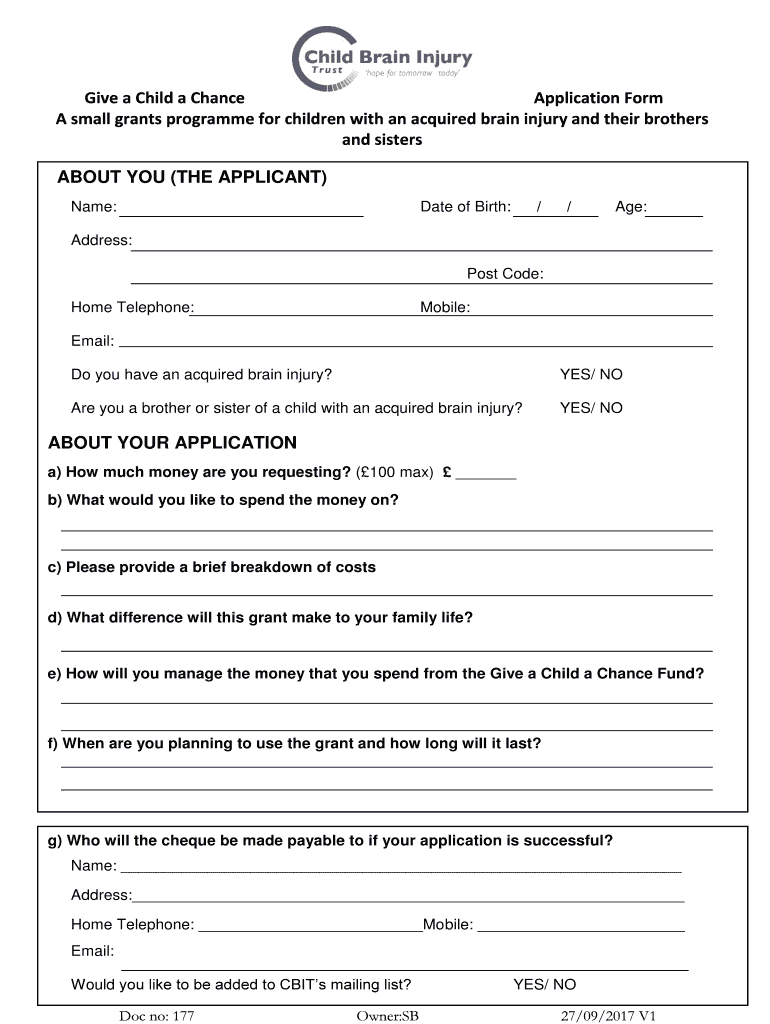 Child Brain Injury
Trust
'hope for tomorrow · today'

Give a Child a Chance Application Form
A small grants programme for children with an acquired brain injury and their brothers and sisters

ABOUT YOU (THE APPLICANT)

Name: Date of Birth: / / Age:

Address:

Post Code:

Home Telephone: Mobile:

Email:

Do you have an acquired brain injury? YES/ NO

Are you a brother or sister of a child with an acquired brain injury? YES/ NO

ABOUT YOUR APPLICATION

a) How much money are you requesting? (£100 max) £

b) What would you like to spend the money on?

c) Please provide a brief breakdown of costs

d) What difference will this grant make to your family life?

e) How will you manage the money that you spend from the Give a Child a Chance Fund?

f) When are you planning to use the grant and how long will it last?

g) Who will the cheque be made payable to if your application is successful?

Name:

Address:

Home Telephone: Mobile:

Email:

Would you like to be added to CBIT's mailing list? YES/ NO

Doc no: 177 Owner:SB 27/09/2017 V1